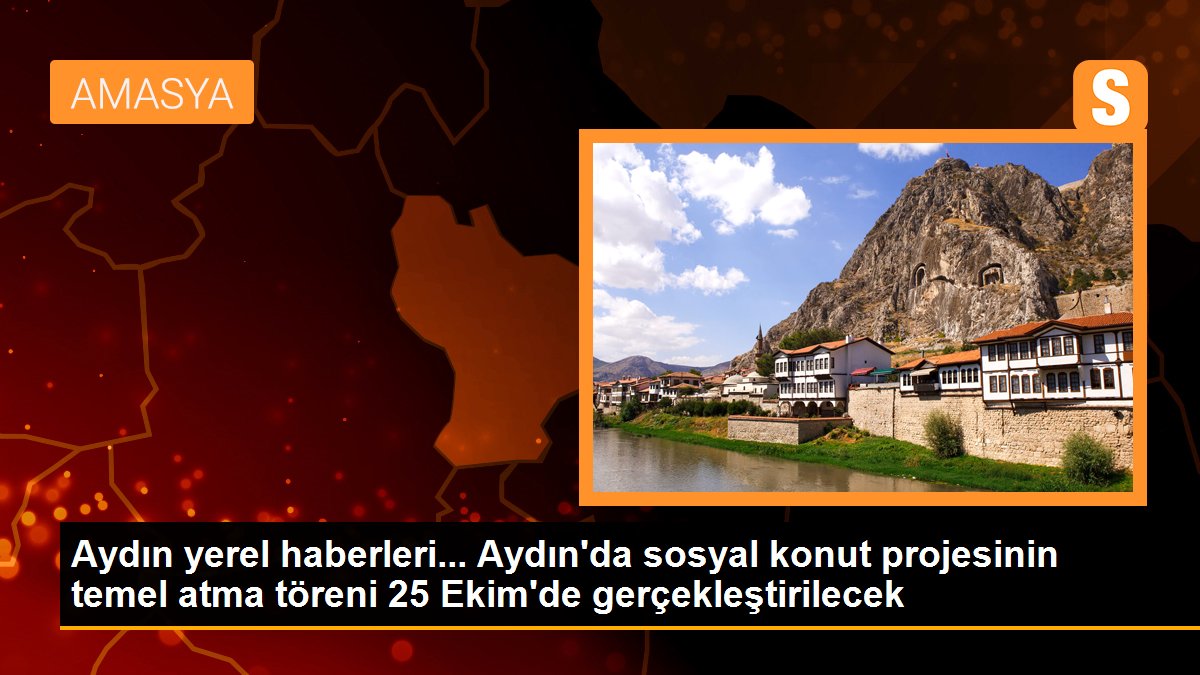 AMASYA

S

Aydın yerel haberleri... Aydın'da sosyal konut projesinin temel atma töreni 25 Ekim'de gerçekleştirilecek